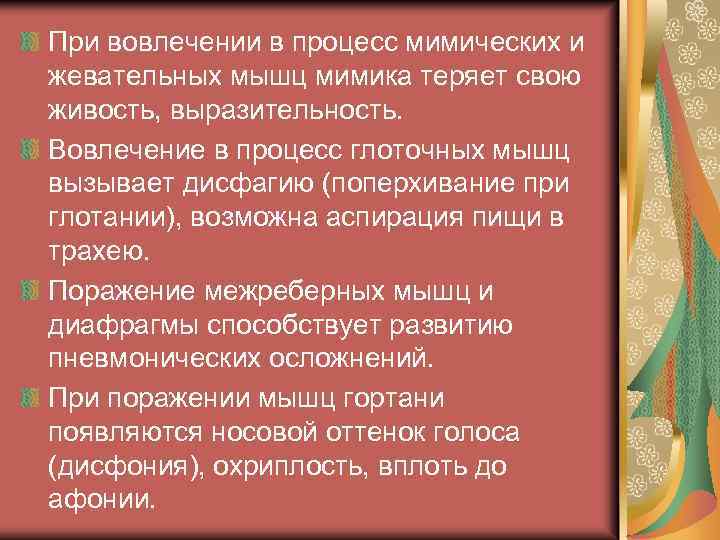 При вовлечении в процесс мимических и жевательных мышц мимика теряет свою живость, выразительность.

Вовлечение в процесс глоточных мышц вызывает дисфагию (поперхивание при глотании), возможна аспирация пищи в трахею.

Поражение межреберных мышц и диафрагмы способствует развитию пневмонических осложнений.

При поражении мышц гортани появляются носовой оттенок голоса (дисфония), охриплость, вплоть до афонии.